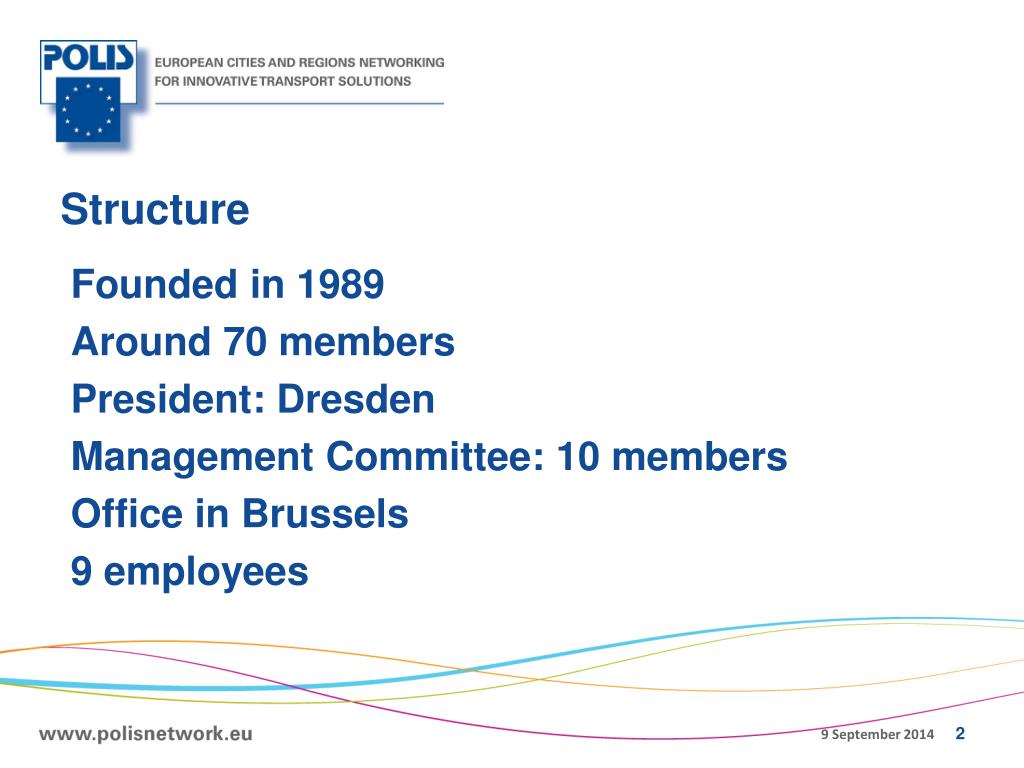 POLIS

EUROPEAN CITIES AND REGIONS NETWORKING FOR INNOVATIVE TRANSPORT SOLUTIONS

Structure

Founded in 1989

Around 70 members

President: Dresden

Management Committee: 10 members

Office in Brussels

9 employees

www.polisnetwork.eu

9 September 2014 2